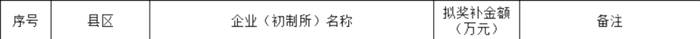 | 序号 | 县区 | 企业（初制所）名称 | 拟奖补金额（万元） | 备注 |
|---|---|---|---|---|